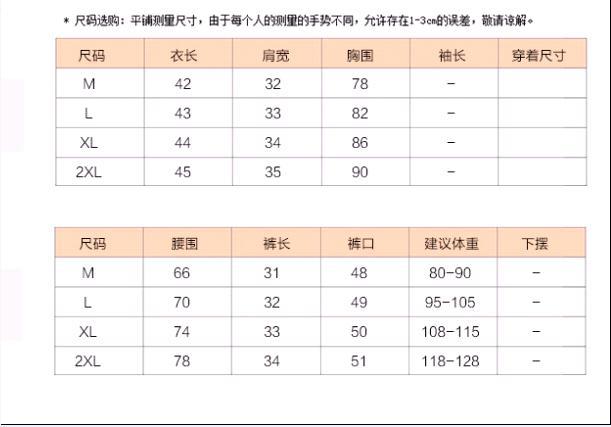 * 尺码选购：平铺测量尺寸，由于每个人的测量的手势不同，允许存在1-3cm的误差，敬请谅解。

| 尺码 | 衣长 | 肩宽 | 胸围 | 袖长 | 穿着尺寸 |
|---|---|---|---|---|---|
| M | 42 | 32 | 78 | - | |
| L | 43 | 33 | 82 | - | |
| XL | 44 | 34 | 86 | - | |
| 2XL | 45 | 35 | 90 | - | |

| 尺码 | 腰围 | 裤长 | 裤口 | 建议体重 | 下摆 |
|---|---|---|---|---|---|
| M | 66 | 31 | 48 | 80-90 | - |
| L | 70 | 32 | 49 | 95-105 | - |
| XL | 74 | 33 | 50 | 108-115 | - |
| 2XL | 78 | 34 | 51 | 118-128 | - |